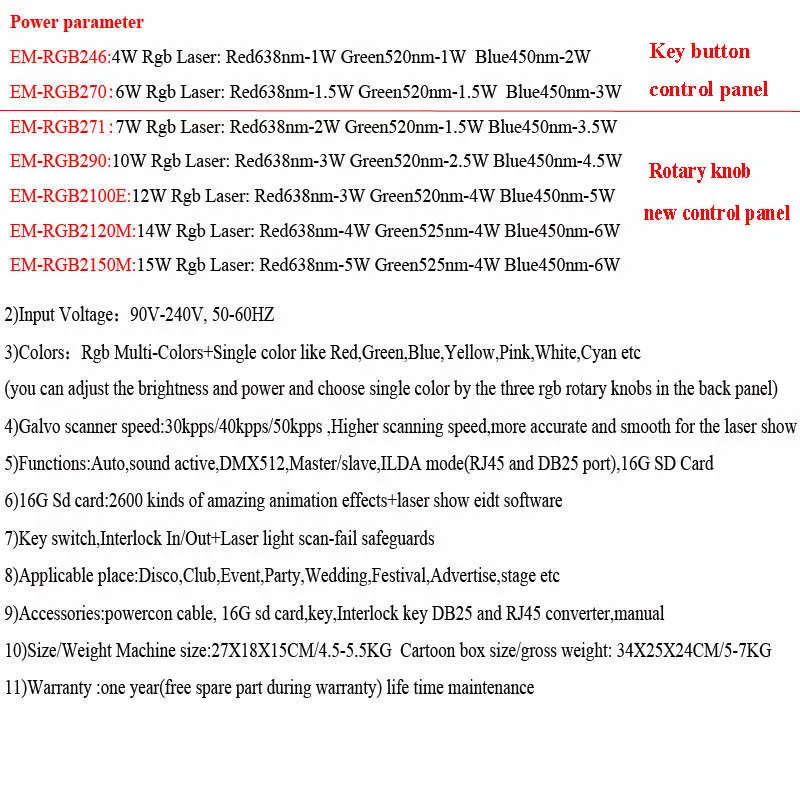 Power parameter

EM-RGB246:4W Rgb Laser: Red638nm-1W Green520nm-1W Blue450nm-2W

EM-RGB270：6W Rgb Laser: Red638nm-1.5W Green520nm-1.5W Blue450nm-3W

Key button control panel

EM-RGB271：7W Rgb Laser: Red638nm-2W Green520nm-1.5W Blue450nm-3.5W

EM-RGB290:10W Rgb Laser: Red638nm-3W Green520nm-2.5W Blue450nm-4.5W

EM-RGB2100E:12W Rgb Laser: Red638nm-3W Green520nm-4W Blue450nm-5W

EM-RGB2120M:14W Rgb Laser: Red638nm-4W Green525nm-4W Blue450nm-6W

EM-RGB2150M:15W Rgb Laser: Red638nm-5W Green525nm-4W Blue450nm-6W

Rotary knob new control panel

2)Input Voltage：90V-240V, 50-60HZ

3)Colors：Rgb Multi-Colors+Single color like Red,Green,Blue,Yellow,Pink,White,Cyan etc

(you can adjust the brightness and power and choose single color by the three rgb rotary knobs in the back panel)

4)Galvo scanner speed:30kpps/40kpps/50kpps ,Higher scanning speed,more accurate and smooth for the laser show

5)Functions:Auto,sound active,DMX512,Master/slave,ILDA mode(RJ45 and DB25 port),16G SD Card

6)16G Sd card:2600 kinds of amazing animation effects+laser show eidt software

7)Key switch,Interlock In/Out+Laser light scan-fail safeguards

8)Applicable place:Disco,Club,Event,Party,Wedding,Festival,Advertise,stage etc

9)Accessories:powercon cable, 16G sd card,key,Interlock key DB25 and RJ45 converter,manual

10)Size/Weight Machine size:27X18X15CM/4.5-5.5KG Cartoon box size/gross weight: 34X25X24CM/5-7KG

11)Warranty :one year(free spare part during warranty) life time maintenance